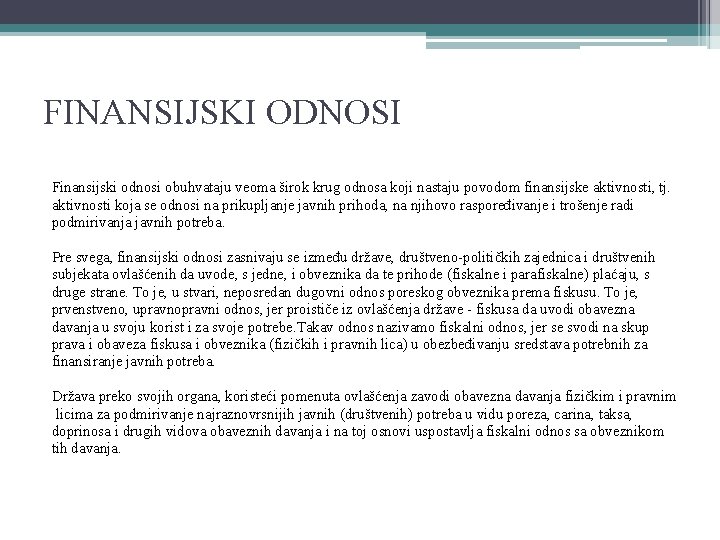 FINANSIJSKI ODNOSI

Finansijski odnosi obuhvataju veoma širok krug odnosa koji nastaju povodom finansijske aktivnosti, tj. aktivnosti koja se odnosi na prikupljanje javnih prihoda, na njihovo raspoređivanje i trošenje radi podmirivanja javnih potreba.

Pre svega, finansijski odnosi zasnivaju se između države, društveno-političkih zajednica i društvenih subjekata ovlašćenih da uvode, s jedne, i obveznika da te prihode (fiskalne i parafiskalne) plaćaju, s druge strane. To je, u stvari, neposredan dugovni odnos poreskog obveznika prema fiskusu. To je, prvenstveno, upravnopravni odnos, jer proističe iz ovlašćenja države - fiskusa da uvodi obavezna davanja u svoju korist i za svoje potrebe.Takav odnos nazivamo fiskalni odnos, jer se svodi na skup prava i obaveza fiskusa i obveznika (fizičkih i pravnih lica) u obezbeđivanju sredstava potrebnih za finansiranje javnih potreba.

Država preko svojih organa, koristeći pomenuta ovlašćenja zavodi obavezna davanja fizičkim i pravnim licima za podmirivanje najraznovrsnijih javnih (društvenih) potreba u vidu poreza, carina, taksa, doprinosa i drugih vidova obaveznih davanja i na toj osnovi uspostavlja fiskalni odnos sa obveznikom tih davanja.